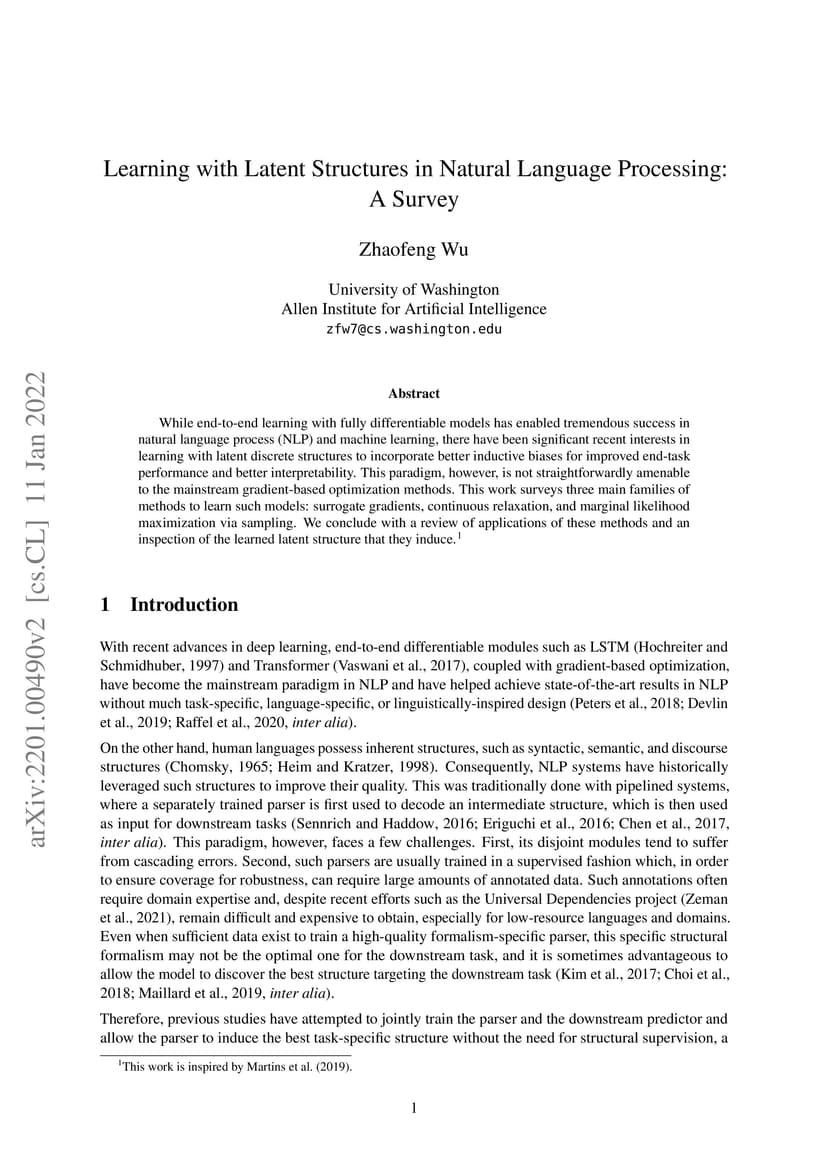 arXiv:2201.00490v2 [cs.CL] 11 Jan 2022

Learning with Latent Structures in Natural Language Processing: A Survey

Zhaofeng Wu

University of Washington
Allen Institute for Artificial Intelligence
zfw7@cs.washington.edu

Abstract

While end-to-end learning with fully differentiable models has enabled tremendous success in natural language process (NLP) and machine learning, there have been significant recent interests in learning with latent discrete structures to incorporate better inductive biases for improved end-task performance and better interpretability. This paradigm, however, is not straightforwardly amenable to the mainstream gradient-based optimization methods. This work surveys three main families of methods to learn such models: surrogate gradients, continuous relaxation, and marginal likelihood maximization via sampling. We conclude with a review of applications of these methods and an inspection of the learned latent structure that they induce.$^1$

1 Introduction

With recent advances in deep learning, end-to-end differentiable modules such as LSTM (Hochreiter and Schmidhuber, 1997) and Transformer (Vaswani et al., 2017), coupled with gradient-based optimization, have become the mainstream paradigm in NLP and have helped achieve state-of-the-art results in NLP without much task-specific, language-specific, or linguistically-inspired design (Peters et al., 2018; Devlin et al., 2019; Raffel et al., 2020, inter alia).

On the other hand, human languages possess inherent structures, such as syntactic, semantic, and discourse structures (Chomsky, 1965; Heim and Kratzer, 1998). Consequently, NLP systems have historically leveraged such structures to improve their quality. This was traditionally done with pipelined systems, where a separately trained parser is first used to decode an intermediate structure, which is then used as input for downstream tasks (Sennrich and Haddow, 2016; Eriguchi et al., 2016; Chen et al., 2017, inter alia). This paradigm, however, faces a few challenges. First, its disjoint modules tend to suffer from cascading errors. Second, such parsers are usually trained in a supervised fashion which, in order to ensure coverage for robustness, can require large amounts of annotated data. Such annotations often require domain expertise and, despite recent efforts such as the Universal Dependencies project (Zeman et al., 2021), remain difficult and expensive to obtain, especially for low-resource languages and domains. Even when sufficient data exist to train a high-quality formalism-specific parser, this specific structural formalism may not be the optimal one for the downstream task, and it is sometimes advantageous to allow the model to discover the best structure targeting the downstream task (Kim et al., 2017; Choi et al., 2018; Maillard et al., 2019, inter alia).

Therefore, previous studies have attempted to jointly train the parser and the downstream predictor and allow the parser to induce the best task-specific structure without the need for structural supervision, a

$^1$This work is inspired by Martins et al. (2019).

1